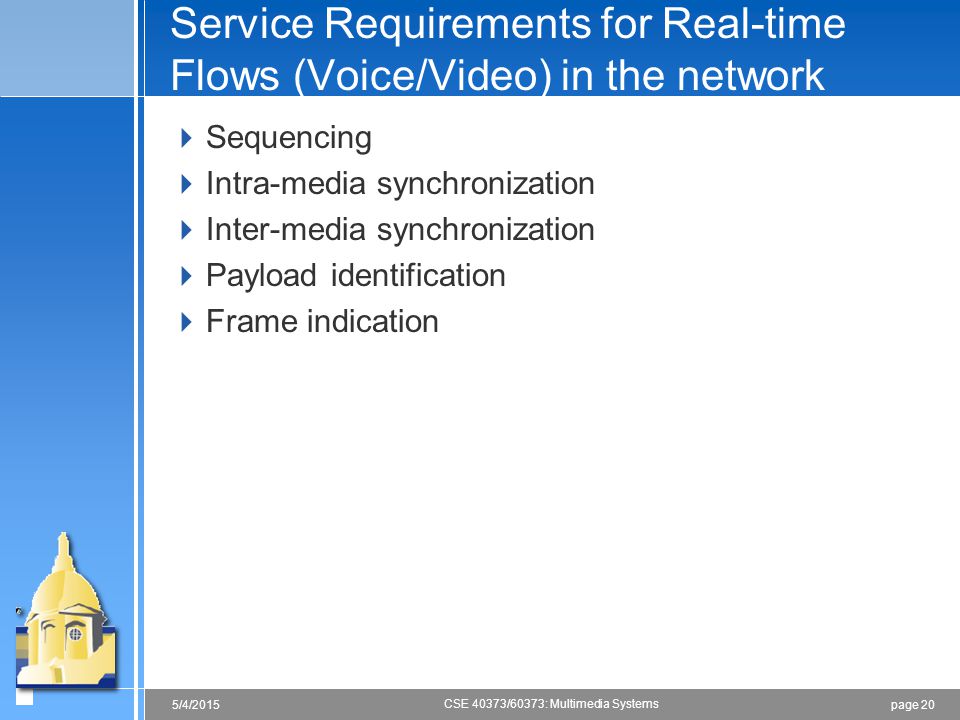 Service Requirements for Real-time Flows (Voice/Video) in the network

Sequencing
Intra-media synchronization
Inter-media synchronization
Payload identification
Frame indication

5/4/2015
CSE 40373/60373: Multimedia Systems
page 20